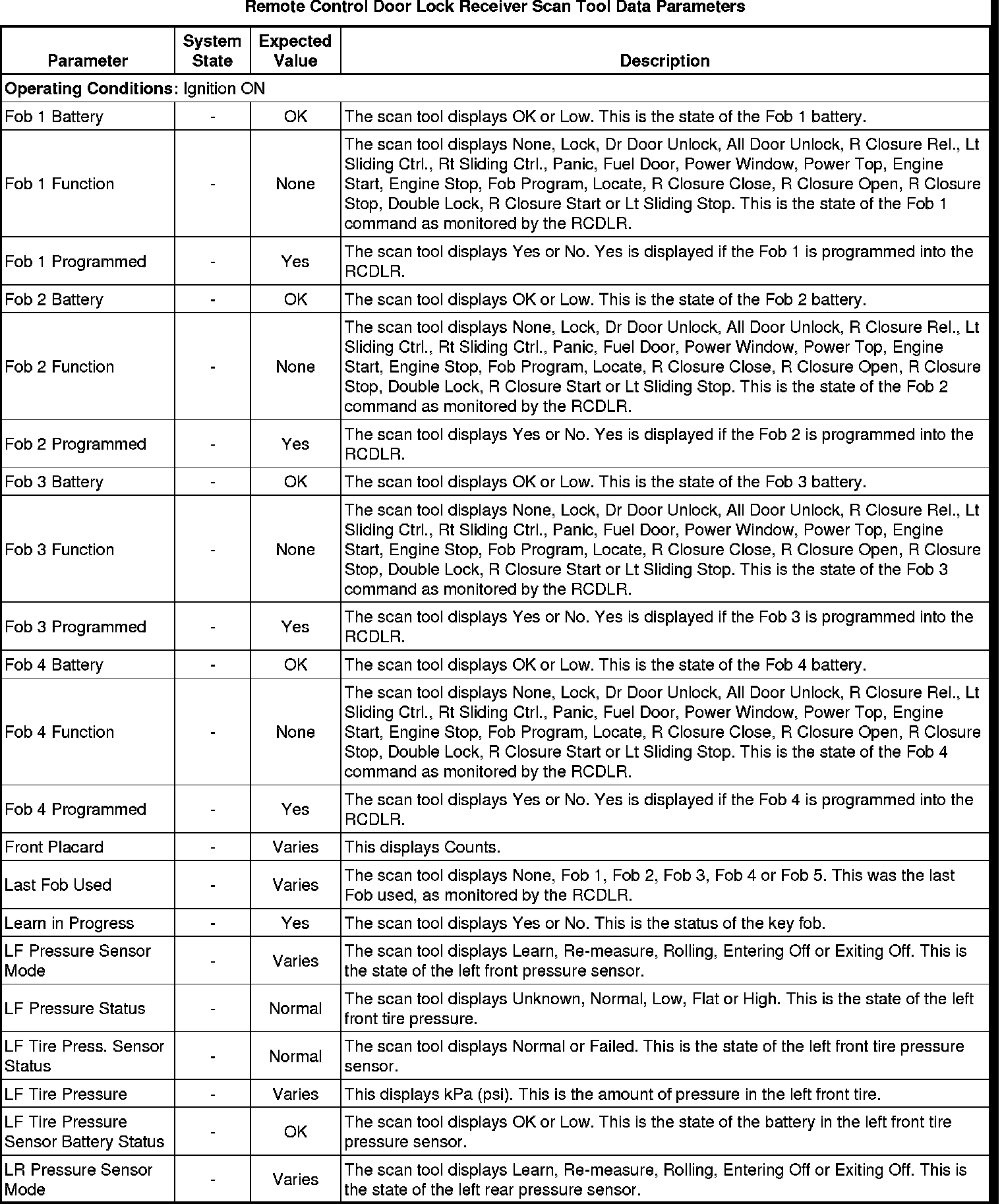 Remote Control Door Lock Receiver Scan Tool Data Parameters

| Parameter | System State | Expected Value | Description |
|---|---|---|---|
| **Operating Conditions**: Ignition ON | | | |
| Fob 1 Battery | - | OK | The scan tool displays OK or Low. This is the state of the Fob 1 battery. |
| Fob 1 Function | - | None | The scan tool displays None, Lock, Dr Door Unlock, All Door Unlock, R Closure Rel., Lt Sliding Ctrl., Rt Sliding Ctrl., Panic, Fuel Door, Power Window, Power Top, Engine Start, Engine Stop, Fob Program, Locate, R Closure Close, R Closure Open, R Closure Stop, Double Lock, R Closure Start or Lt Sliding Stop. This is the state of the Fob 1 command as monitored by the RCDLR. |
| Fob 1 Programmed | - | Yes | The scan tool displays Yes or No. Yes is displayed if the Fob 1 is programmed into the RCDLR. |
| Fob 2 Battery | - | OK | The scan tool displays OK or Low. This is the state of the Fob 2 battery. |
| Fob 2 Function | - | None | The scan tool displays None, Lock, Dr Door Unlock, All Door Unlock, R Closure Rel., Lt Sliding Ctrl., Rt Sliding Ctrl., Panic, Fuel Door, Power Window, Power Top, Engine Start, Engine Stop, Fob Program, Locate, R Closure Close, R Closure Open, R Closure Stop, Double Lock, R Closure Start or Lt Sliding Stop. This is the state of the Fob 2 command as monitored by the RCDLR. |
| Fob 2 Programmed | - | Yes | The scan tool displays Yes or No. Yes is displayed if the Fob 2 is programmed into the RCDLR. |
| Fob 3 Battery | - | OK | The scan tool displays OK or Low. This is the state of the Fob 3 battery. |
| Fob 3 Function | - | None | The scan tool displays None, Lock, Dr Door Unlock, All Door Unlock, R Closure Rel., Lt Sliding Ctrl., Rt Sliding Ctrl., Panic, Fuel Door, Power Window, Power Top, Engine Start, Engine Stop, Fob Program, Locate, R Closure Close, R Closure Open, R Closure Stop, Double Lock, R Closure Start or Lt Sliding Stop. This is the state of the Fob 3 command as monitored by the RCDLR. |
| Fob 3 Programmed | - | Yes | The scan tool displays Yes or No. Yes is displayed if the Fob 3 is programmed into the RCDLR. |
| Fob 4 Battery | - | OK | The scan tool displays OK or Low. This is the state of the Fob 4 battery. |
| Fob 4 Function | - | None | The scan tool displays None, Lock, Dr Door Unlock, All Door Unlock, R Closure Rel., Lt Sliding Ctrl., Rt Sliding Ctrl., Panic, Fuel Door, Power Window, Power Top, Engine Start, Engine Stop, Fob Program, Locate, R Closure Close, R Closure Open, R Closure Stop, Double Lock, R Closure Start or Lt Sliding Stop. This is the state of the Fob 4 command as monitored by the RCDLR. |
| Fob 4 Programmed | - | Yes | The scan tool displays Yes or No. Yes is displayed if the Fob 4 is programmed into the RCDLR. |
| Front Placard | - | Varies | This displays Counts. |
| Last Fob Used | - | Varies | The scan tool displays None, Fob 1, Fob 2, Fob 3, Fob 4 or Fob 5. This was the last Fob used, as monitored by the RCDLR. |
| Learn in Progress | - | Yes | The scan tool displays Yes or No. This is the status of the key fob. |
| LF Pressure Sensor Mode | - | Varies | The scan tool displays Learn, Re-measure, Rolling, Entering Off or Exiting Off. This is the state of the left front pressure sensor. |
| LF Pressure Status | - | Normal | The scan tool displays Unknown, Normal, Low, Flat or High. This is the state of the left front tire pressure. |
| LF Tire Press. Sensor Status | - | Normal | The scan tool displays Normal or Failed. This is the state of the left front tire pressure sensor. |
| LF Tire Pressure | - | Varies | This displays kPa (psi). This is the amount of pressure in the left front tire. |
| LF Tire Pressure Sensor Battery Status | - | OK | The scan tool displays OK or Low. This is the state of the battery in the left front tire pressure sensor. |
| LR Pressure Sensor Mode | - | Varies | The scan tool displays Learn, Re-measure, Rolling, Entering Off or Exiting Off. This is the state of the left rear pressure sensor. |